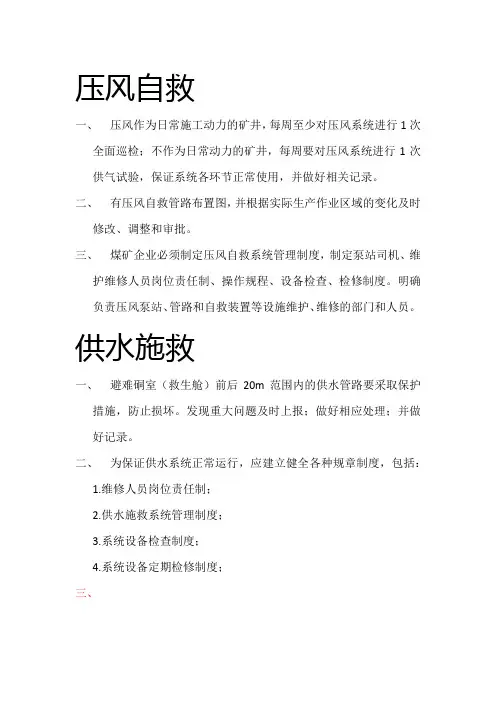 压风自救

一、 压风作为日常施工动力的矿井，每周至少对压风系统进行 1 次全面巡检；不作为日常动力的矿井，每周要对压风系统进行 1 次供气试验，保证系统各环节正常使用，并做好相关记录。

二、 有压风自救管路布置图，并根据实际生产作业区域的变化及时修改、调整和审批。

三、 煤矿企业必须制定压风自救系统管理制度，制定泵站司机、维护维修人员岗位责任制、操作规程、设备检查、检修制度。明确负责压风泵站、管路和自救装置等设施维护、维修的部门和人员。

供水施救

一、 避难硐室（救生舱）前后 20m 范围内的供水管路要采取保护措施，防止损坏。发现重大问题及时上报；做好相应处理；并做好记录。

二、 为保证供水系统正常运行，应建立健全各种规章制度，包括：

1.维修人员岗位责任制；

2.供水施救系统管理制度；

3.系统设备检查制度；

4.系统设备定期检修制度；

三、